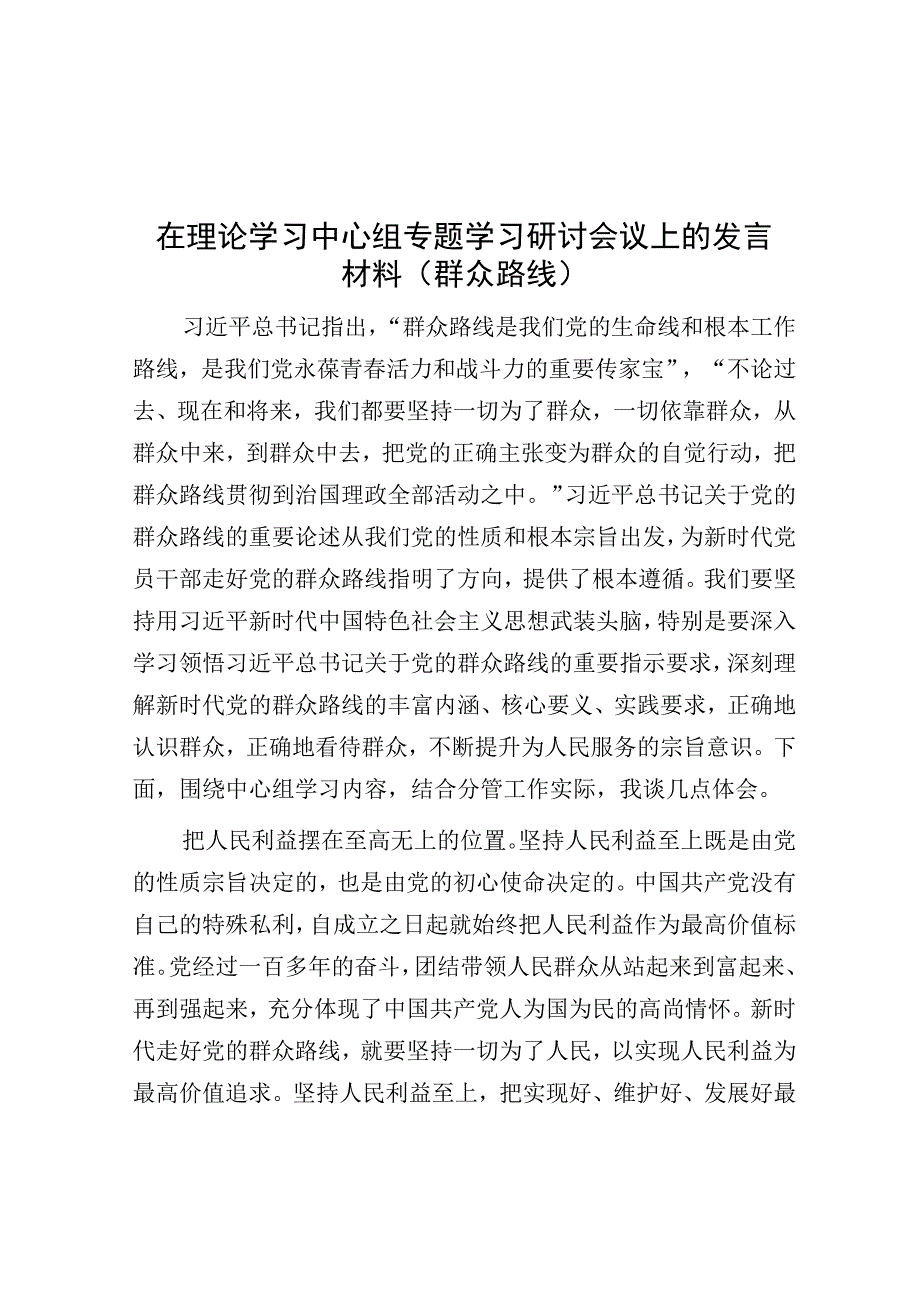 在理论学习中心组专题学习研讨会议上的发言材料（群众路线）

习近平总书记指出，“群众路线是我们党的生命线和根本工作路线，是我们党永葆青春活力和战斗力的重要传家宝”，“不论过去、现在和将来，我们都要坚持一切为了群众，一切依靠群众，从群众中来，到群众中去，把党的正确主张变为群众的自觉行动，把群众路线贯彻到治国理政全部活动之中。”习近平总书记关于党的群众路线的重要论述从我们党的性质和根本宗旨出发，为新时代党员干部走好党的群众路线指明了方向，提供了根本遵循。我们要坚持用习近平新时代中国特色社会主义思想武装头脑，特别是要深入学习领悟习近平总书记关于党的群众路线的重要指示要求，深刻理解新时代党的群众路线的丰富内涵、核心要义、实践要求，正确地认识群众，正确地看待群众，不断提升为人民服务的宗旨意识。下面，围绕中心组学习内容，结合分管工作实际，我谈几点体会。

把人民利益摆在至高无上的位置。坚持人民利益至上既是由党的性质宗旨决定的，也是由党的初心使命决定的。中国共产党没有自己的特殊私利，自成立之日起就始终把人民利益作为最高价值标准。党经过一百多年的奋斗，团结带领人民群众从站起来到富起来、再到强起来，充分体现了中国共产党人为国为民的高尚情怀。新时代走好党的群众路线，就要坚持一切为了人民，以实现人民利益为最高价值追求。坚持人民利益至上，把实现好、维护好、发展好最